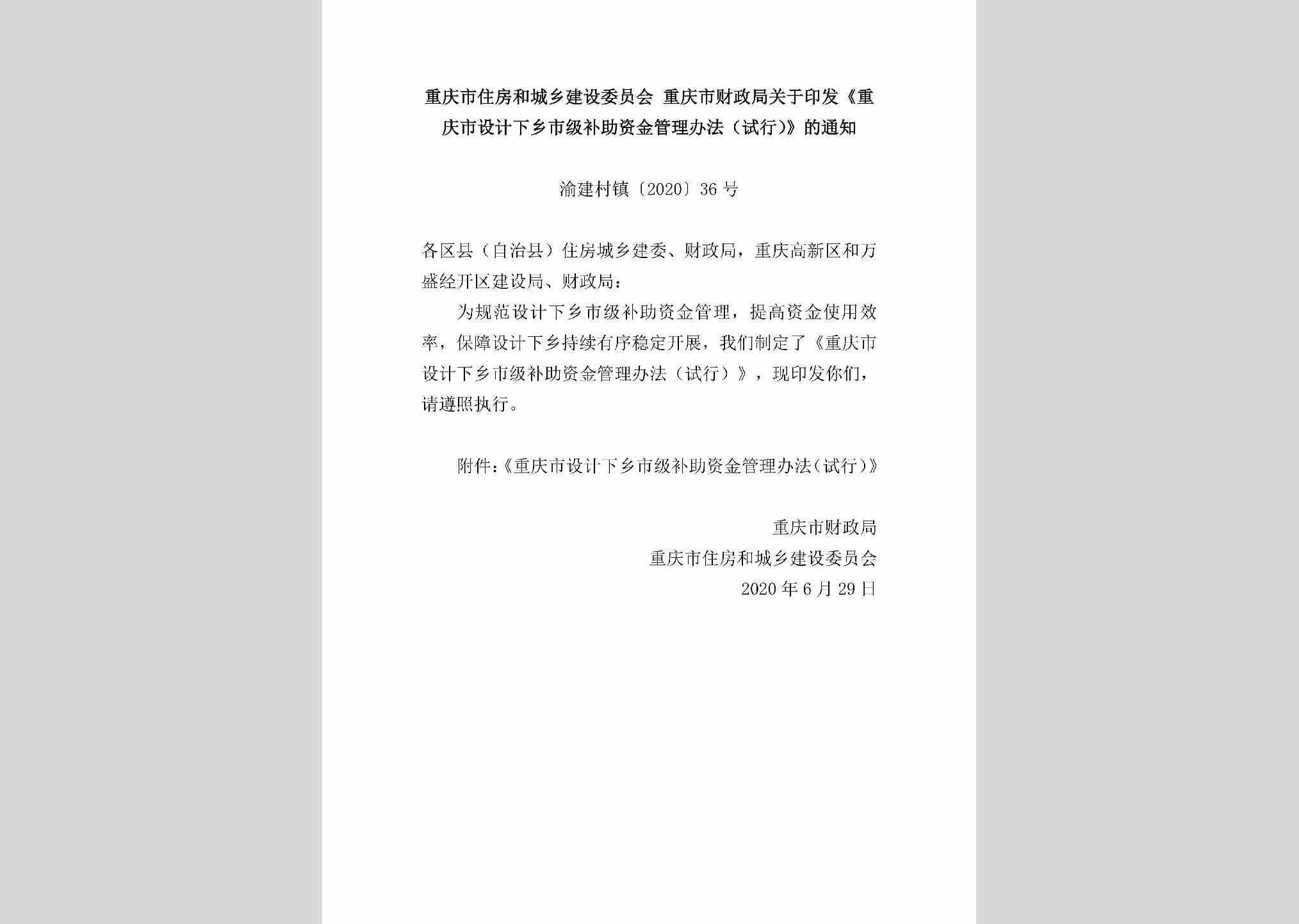 重庆市住房和城乡建设委员会 重庆市财政局关于印发《重庆市设计下乡市级补助资金管理办法（试行）》的通知

渝建村镇〔2020〕36号

各区县（自治县）住房城乡建委、财政局，重庆高新区和万盛经开区建设局、财政局：

为规范设计下乡市级补助资金管理，提高资金使用效率，保障设计下乡持续有序稳定开展，我们制定了《重庆市设计下乡市级补助资金管理办法（试行）》，现印发你们，请遵照执行。

附件：《重庆市设计下乡市级补助资金管理办法（试行）》

重庆市财政局
重庆市住房和城乡建设委员会
2020年6月29日